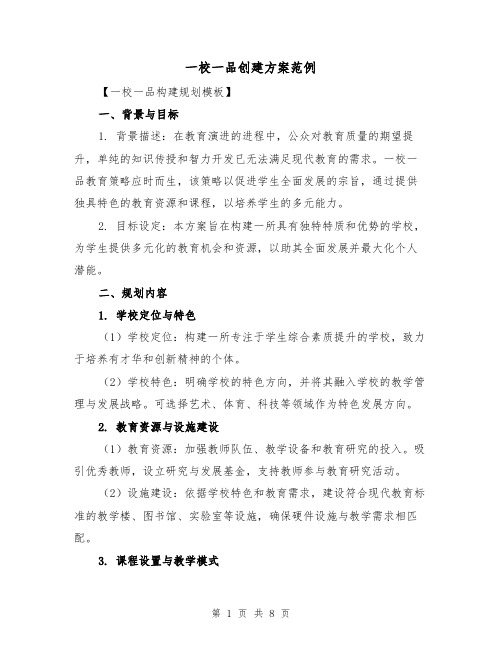 一校一品创建方案范例

【一校一品构建规划模板】

一、背景与目标

1. 背景描述：在教育演进的进程中，公众对教育质量的期望提升，单纯的知识传授和智力开发已无法满足现代教育的需求。一校一品教育策略应时而生，该策略以促进学生全面发展的宗旨，通过提供独具特色的教育资源和课程，以培养学生的多元能力。

2. 目标设定：本方案旨在构建一所具有独特特质和优势的学校，为学生提供多元化的教育机会和资源，以助其全面发展并最大化个人潜能。

二、规划内容

1. 学校定位与特色

（1）学校定位：构建一所专注于学生综合素质提升的学校，致力于培养有才华和创新精神的个体。

（2）学校特色：明确学校的特色方向，并将其融入学校的教学管理与发展战略。可选择艺术、体育、科技等领域作为特色发展方向。

2. 教育资源与设施建设

（1）教育资源：加强教师队伍、教学设备和教育研究的投入。吸引优秀教师，设立研究与发展基金，支持教师参与教育研究活动。

（2）设施建设：依据学校特色和教育需求，建设符合现代教育标准的教学楼、图书馆、实验室等设施，确保硬件设施与教学需求相匹配。

3. 课程设置与教学模式

第 1 页 共 8 页